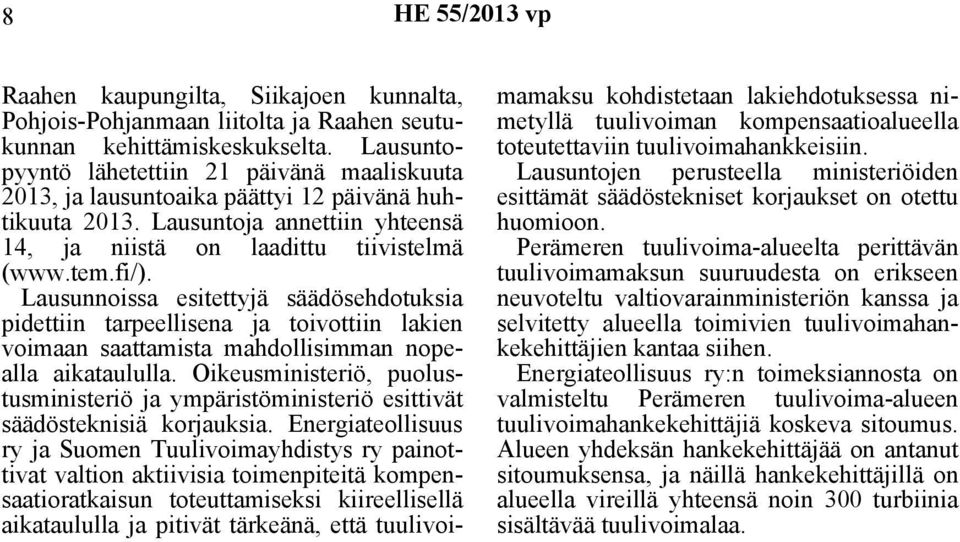 8 HE 55/2013 vp

Raahen kaupungilta, Siikajoen kunnalta, Pohjois-Pohjanmaan liitolta ja Raahen seutukunnan kehittämiskeskukselta. Lausuntopyyntö lähetettiin 21 päivänä maaliskuuta 2013, ja lausuntoaika päättyi 12 päivänä huhtikuuta 2013. Lausuntoja annettiin yhteensä 14, ja niistä on laadittu tiivistelmä (www.tem.fi/).

Lausunnoissa esitettyjä säädösehdotuksia pidettiin tarpeellisena ja toivottiin lakien voimaan saattamista mahdollisimman nopealla aikataululla. Oikeusministeriö, puolustusministeriö ja ympäristöministeriö esittivät säädösteknisiä korjauksia. Energiateollisuus ry ja Suomen Tuulivoimayhdistys ry painottivat valtion aktiivisia toimenpiteitä kompensaatioratkaisun toteuttamiseksi kiireellisellä aikataululla ja pitivät tärkeänä, että tuulivoimamaksu kohdistetaan lakiehdotuksessa nimetyllä tuulivoiman kompensaatioalueella toteutettaviin tuulivoimahankkeisiin.

Lausuntojen perusteella ministeriöiden esittämät säädöstekniset korjaukset on otettu huomioon.

Perämeren tuulivoima-alueelta perittävän tuulivoimamaksun suuruudesta on erikseen neuvoteltu valtiovarainministeriön kanssa ja selvitetty alueella toimivien tuulivoimahankekehittäjien kantaa siihen.

Energiateollisuus ry:n toimeksiannosta on valmisteltu Perämeren tuulivoima-alueen tuulivoimahankekehittäjiä koskeva sitoumus. Alueen yhdeksän hankekehittäjää on antanut sitoumuksensa, ja näillä hankekehittäjillä on alueella vireillä yhteensä noin 300 turbiinia sisältävää tuulivoimalaa.